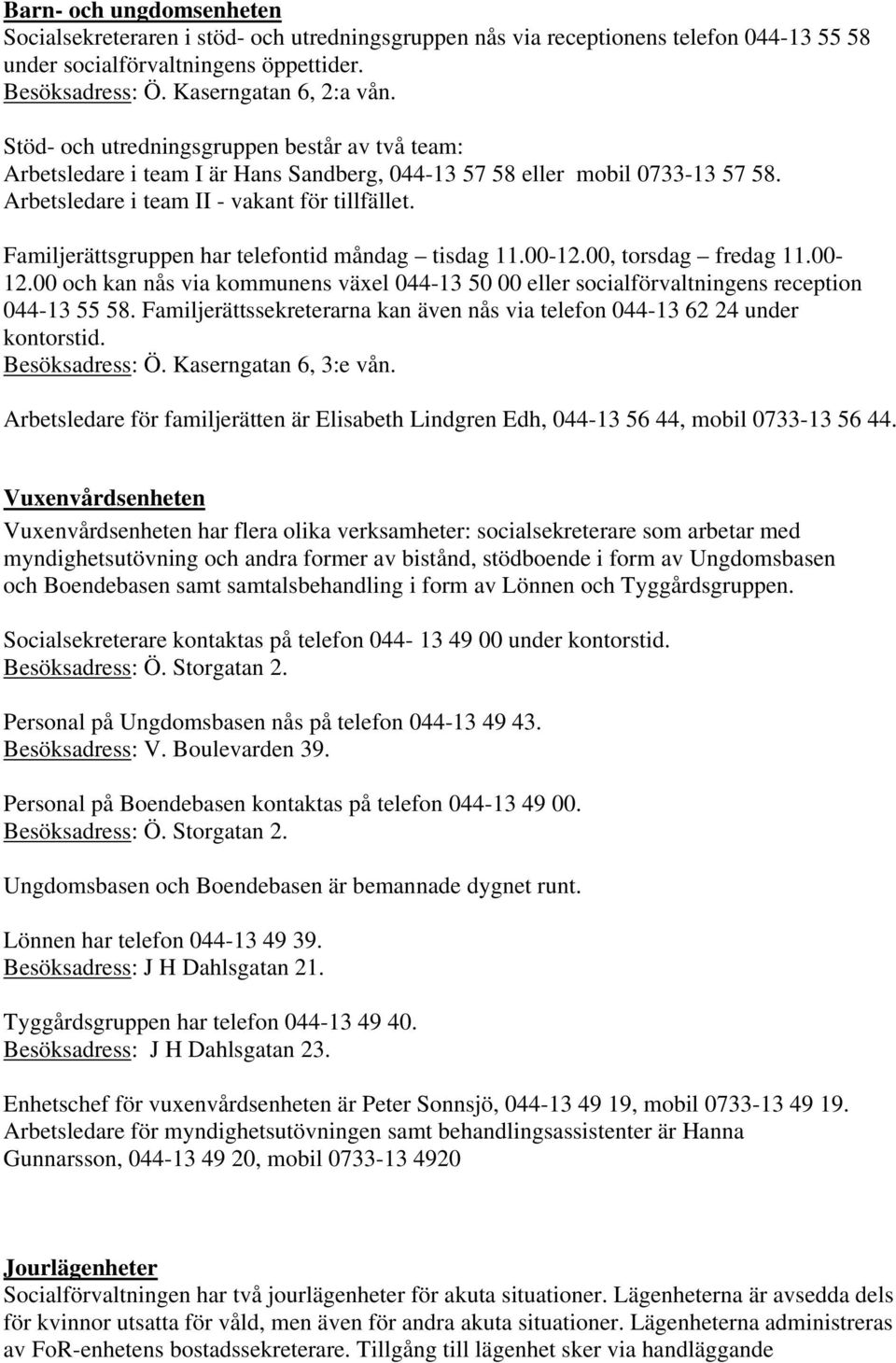 Barn- och ungdomsenheten
Socialsekreteraren i stöd- och utredningsgruppen nås via receptionens telefon 044-13 55 58 under socialförvaltningens öppettider.
Besöksadress: Ö. Kaserngatan 6, 2:a vån.

Stöd- och utredningsgruppen består av två team:
Arbetsledare i team I är Hans Sandberg, 044-13 57 58 eller mobil 0733-13 57 58.
Arbetsledare i team II - vakant för tillfället.

Familjerättsgruppen har telefontid måndag – tisdag 11.00-12.00, torsdag – fredag 11.00-12.00 och kan nås via kommunens växel 044-13 50 00 eller socialförvaltningens reception 044-13 55 58. Familjerättssekreterarna kan även nås via telefon 044-13 62 24 under kontorstid.
Besöksadress: Ö. Kaserngatan 6, 3:e vån.

Arbetsledare för familjerätten är Elisabeth Lindgren Edh, 044-13 56 44, mobil 0733-13 56 44.

Vuxenvårdsenheten
Vuxenvårdsenheten har flera olika verksamheter: socialsekreterare som arbetar med myndighetsutövning och andra former av bistånd, stödboende i form av Ungdomsbasen och Boendebasen samt samtalsbehandling i form av Lönnen och Tyggårdsgruppen.

Socialsekreterare kontaktas på telefon 044- 13 49 00 under kontorstid.
Besöksadress: Ö. Storgatan 2.

Personal på Ungdomsbasen nås på telefon 044-13 49 43.
Besöksadress: V. Boulevarden 39.

Personal på Boendebasen kontaktas på telefon 044-13 49 00.
Besöksadress: Ö. Storgatan 2.

Ungdomsbasen och Boendebasen är bemannade dygnet runt.

Lönnen har telefon 044-13 49 39.
Besöksadress: J H Dahlsgatan 21.

Tyggårdsgruppen har telefon 044-13 49 40.
Besöksadress: J H Dahlsgatan 23.

Enhetschef för vuxenvårdsenheten är Peter Sonnsjö, 044-13 49 19, mobil 0733-13 49 19.
Arbetsledare för myndighetsutövningen samt behandlingsassistenter är Hanna Gunnarsson, 044-13 49 20, mobil 0733-13 4920

Jourlägenheter
Socialförvaltningen har två jourlägenheter för akuta situationer. Lägenheterna är avsedda dels för kvinnor utsatta för våld, men även för andra akuta situationer. Lägenheterna administreras av FoR-enhetens bostadssekreterare. Tillgång till lägenhet sker via handläggande